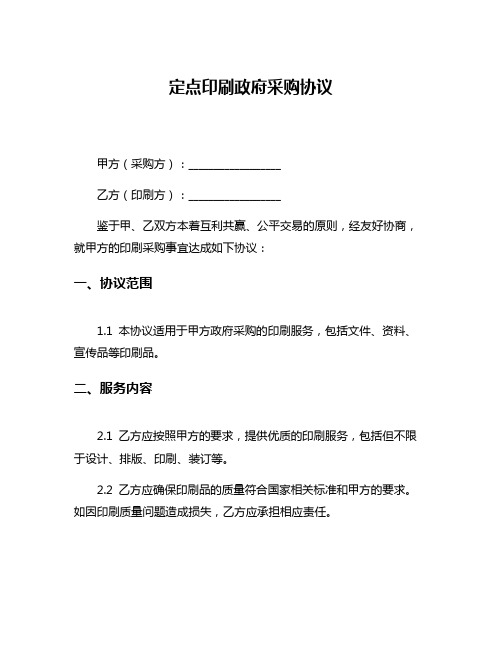 定点印刷政府采购协议

甲方（采购方）：________________

乙方（印刷方）：________________

鉴于甲、乙双方本着互利共赢、公平交易的原则，经友好协商，就甲方的印刷采购事宜达成如下协议：

一、协议范围

1.1 本协议适用于甲方政府采购的印刷服务，包括文件、资料、宣传品等印刷品。

二、服务内容

2.1 乙方应按照甲方的要求，提供优质的印刷服务，包括但不限于设计、排版、印刷、装订等。

2.2 乙方应确保印刷品的质量符合国家相关标准和甲方的要求。如因印刷质量问题造成损失，乙方应承担相应责任。